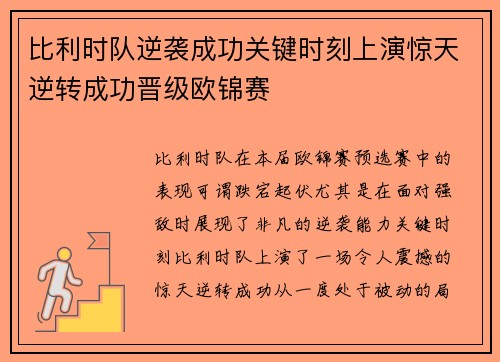 比利时队逆袭成功关键时刻上演惊天逆转成功晋级欧锦赛

比利时队在本届欧锦赛预选赛中的表现可谓跌宕起伏尤其是在面对强敌时展现了非凡的逆袭能力关键时刻比利时队上演了一场令人震撼的惊天逆转成功从一度处于被动的局